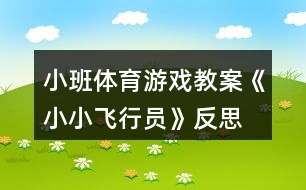 小班体育游戏教案《小小飞行员》反思